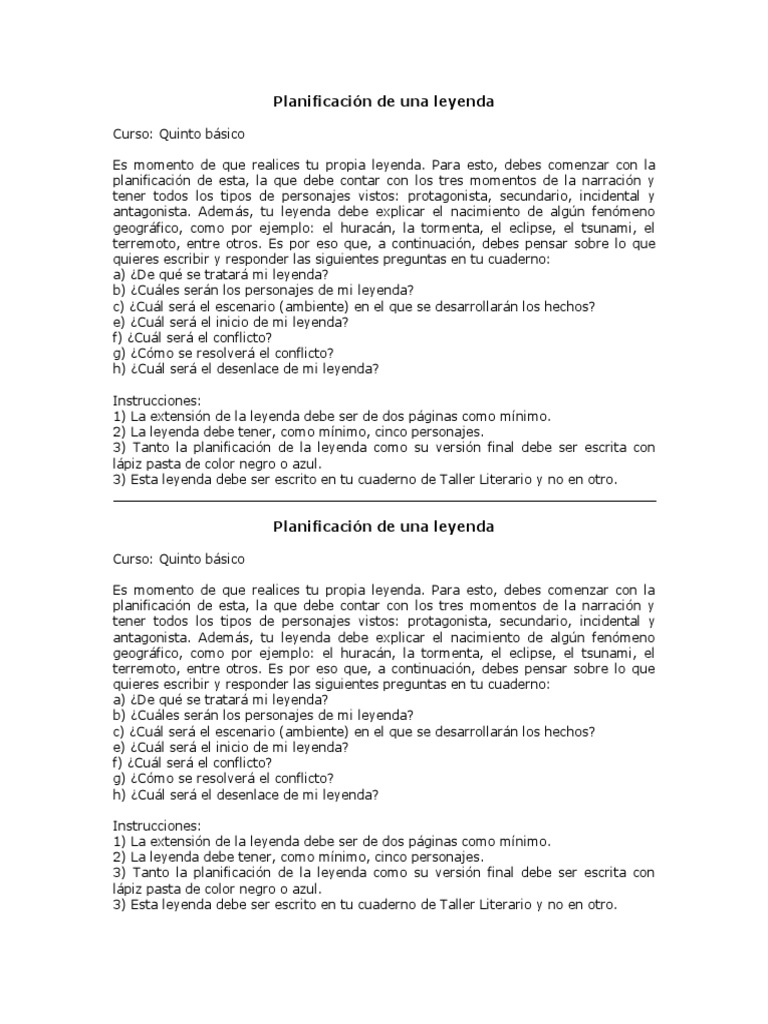 Planificación de una leyenda

Curso: Quinto básico

Es momento de que realices tu propia leyenda. Para esto, debes comenzar con la planificación de esta, la que debe contar con los tres momentos de la narración y tener todos los tipos de personajes vistos: protagonista, secundario, incidental y antagonista. Además, tu leyenda debe explicar el nacimiento de algún fenómeno geográfico, como por ejemplo: el huracán, la tormenta, el eclipse, el tsunami, el terremoto, entre otros. Es por eso que, a continuación, debes pensar sobre lo que quieres escribir y responder las siguientes preguntas en tu cuaderno:
a) ¿De qué se tratará mi leyenda?
b) ¿Cuáles serán los personajes de mi leyenda?
c) ¿Cuál será el escenario (ambiente) en el que se desarrollarán los hechos?
e) ¿Cuál será el inicio de mi leyenda?
f) ¿Cuál será el conflicto?
g) ¿Cómo se resolverá el conflicto?
h) ¿Cuál será el desenlace de mi leyenda?

Instrucciones:
1) La extensión de la leyenda debe ser de dos páginas como mínimo.
2) La leyenda debe tener, como mínimo, cinco personajes.
3) Tanto la planificación de la leyenda como su versión final debe ser escrita con lápiz pasta de color negro o azul.
3) Esta leyenda debe ser escrito en tu cuaderno de Taller Literario y no en otro.

Planificación de una leyenda

Curso: Quinto básico

Es momento de que realices tu propia leyenda. Para esto, debes comenzar con la planificación de esta, la que debe contar con los tres momentos de la narración y tener todos los tipos de personajes vistos: protagonista, secundario, incidental y antagonista. Además, tu leyenda debe explicar el nacimiento de algún fenómeno geográfico, como por ejemplo: el huracán, la tormenta, el eclipse, el tsunami, el terremoto, entre otros. Es por eso que, a continuación, debes pensar sobre lo que quieres escribir y responder las siguientes preguntas en tu cuaderno:
a) ¿De qué se tratará mi leyenda?
b) ¿Cuáles serán los personajes de mi leyenda?
c) ¿Cuál será el escenario (ambiente) en el que se desarrollarán los hechos?
e) ¿Cuál será el inicio de mi leyenda?
f) ¿Cuál será el conflicto?
g) ¿Cómo se resolverá el conflicto?
h) ¿Cuál será el desenlace de mi leyenda?

Instrucciones:
1) La extensión de la leyenda debe ser de dos páginas como mínimo.
2) La leyenda debe tener, como mínimo, cinco personajes.
3) Tanto la planificación de la leyenda como su versión final debe ser escrita con lápiz pasta de color negro o azul.
3) Esta leyenda debe ser escrito en tu cuaderno de Taller Literario y no en otro.